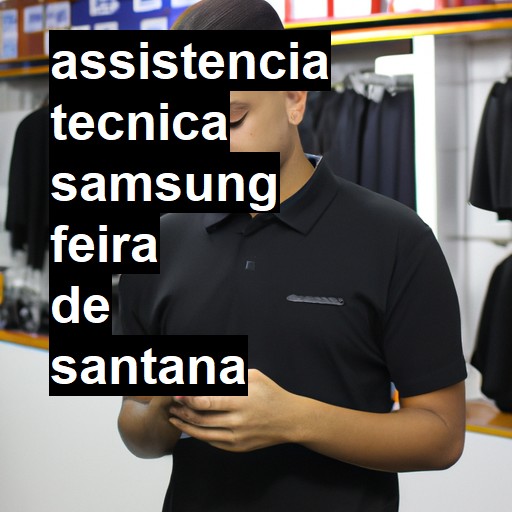 assistencia tecnica samsung feira de santana